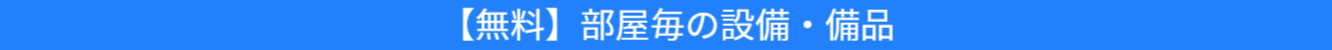 【無料】部屋毎の設備・備品